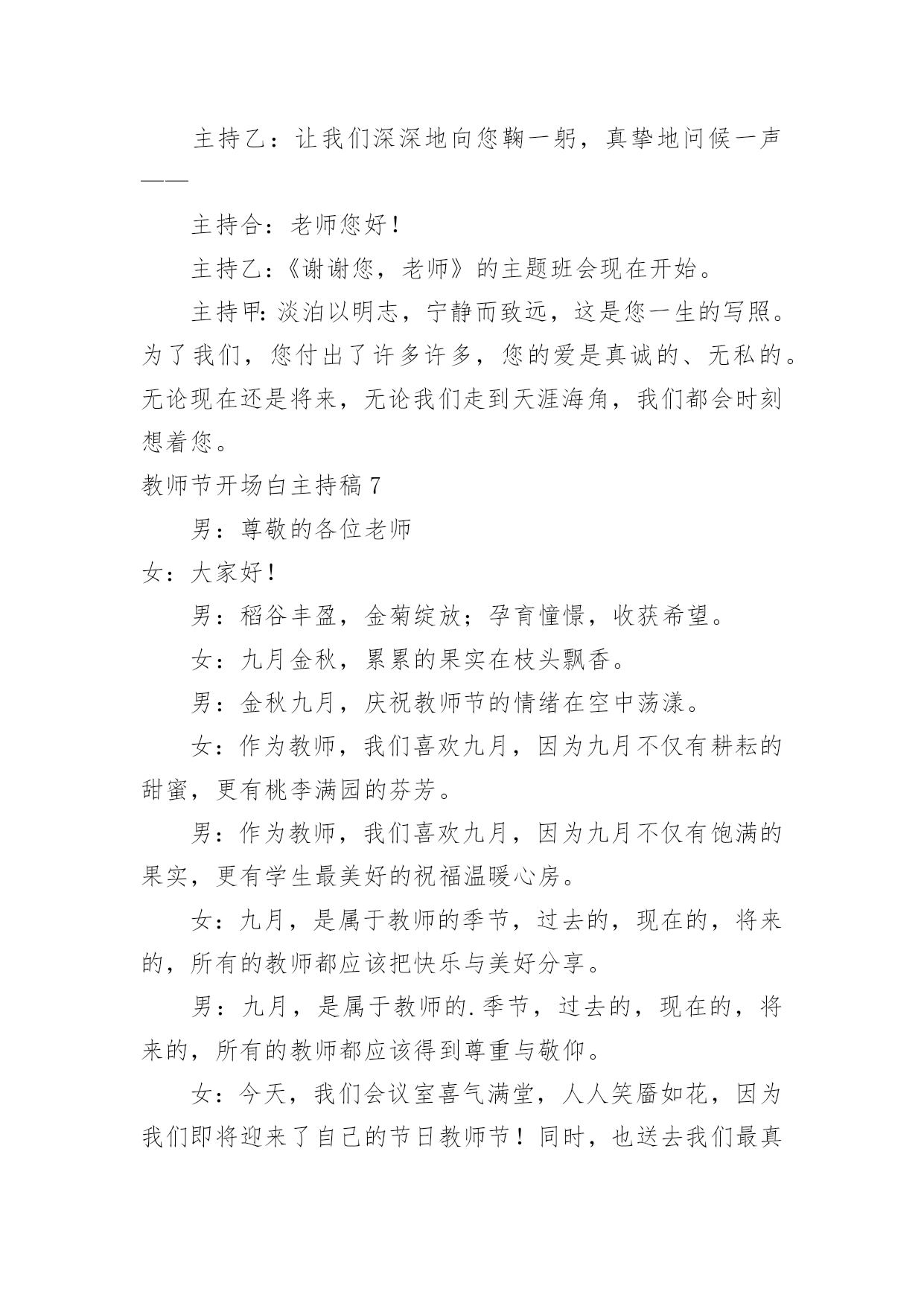 主持乙：让我们深深地向您鞠一躬，真挚地问候一声——

主持合：老师您好！

主持乙：《谢谢您，老师》的主题班会现在开始。

主持甲：淡泊以明志，宁静而致远，这是您一生的写照。为了我们，您付出了许多许多，您的爱是真诚的、无私的。无论现在还是将来，无论我们走到天涯海角，我们都会时刻想着您。

教师节开场白主持稿 7

男：尊敬的各位老师

女：大家好！

男：稻谷丰盈，金菊绽放；孕育憧憬，收获希望。

女：九月金秋，累累的果实在枝头飘香。

男：金秋九月，庆祝教师节的情绪在空中荡漾。

女：作为教师，我们喜欢九月，因为九月不仅有耕耘的甜蜜，更有桃李满园的芬芳。

男：作为教师，我们喜欢九月，因为九月不仅有饱满的果实，更有学生最美好的祝福温暖心房。

女：九月，是属于教师的季节，过去的，现在的，将来的，所有的教师都应该把快乐与美好分享。

男：九月，是属于教师的.季节，过去的，现在的，将来的，所有的教师都应该得到尊重与敬仰。

女：今天，我们会议室喜气满堂，人人笑靥如花，因为我们即将迎来了自己的节日教师节！同时，也送去我们最真